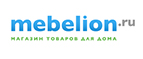 mebelion.ru
МАГАЗИН ТОВАРОВ ДЛЯ ДОМА